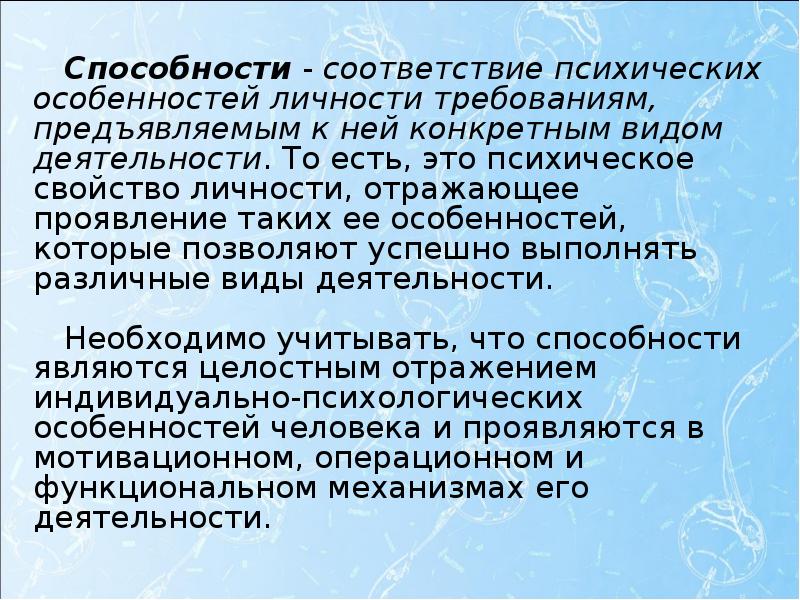 Способности - соответствие психических особенностей личности требованиям, предъявляемым к ней конкретным видом деятельности. То есть, это психическое свойство личности, отражающее проявление таких ее особенностей, которые позволяют успешно выполнять различные виды деятельности.

Необходимо учитывать, что способности являются целостным отражением индивидуально-психологических особенностей человека и проявляются в мотивационном, операционном и функциональном механизмах его деятельности.